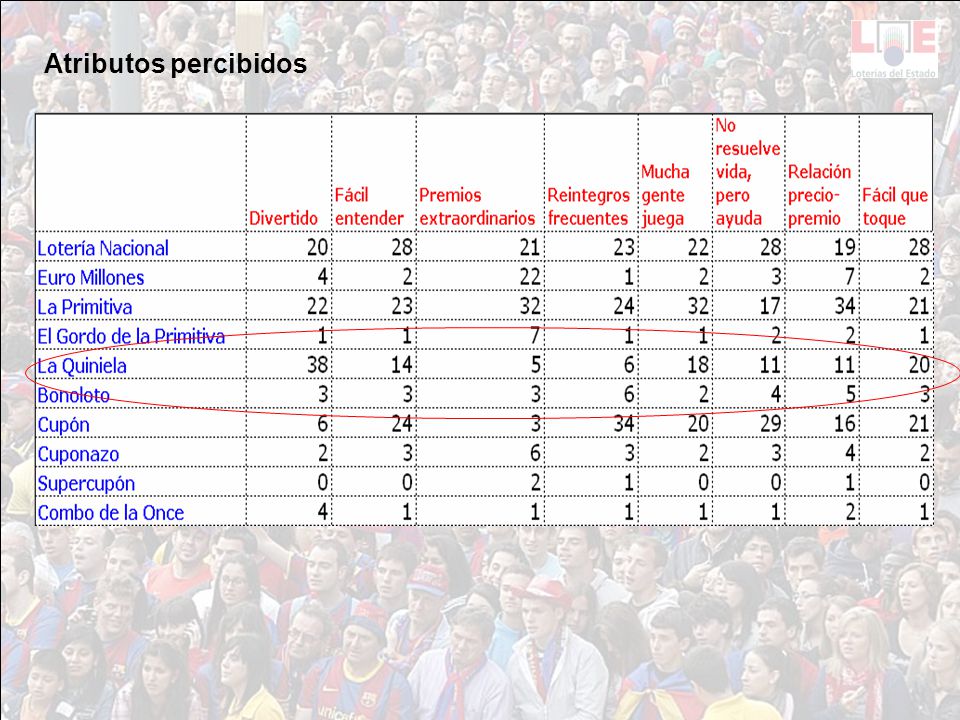 Atributos percibidos

LAE
Loterías del Estado

| | Divertido | Fácil entender | Premios extraordinarios | Reintegros frecuentes | Mucha gente juega | No resuelve vida, pero ayuda | Relación precio-premio | Fácil que toque |
|---|---|---|---|---|---|---|---|---|
| Lotería Nacional | 20 | 28 | 21 | 23 | 22 | 28 | 19 | 28 |
| Euro Millones | 4 | 2 | 22 | 1 | 2 | 3 | 7 | 2 |
| La Primitiva | 22 | 23 | 32 | 24 | 32 | 17 | 34 | 21 |
| El Gordo de la Primitiva | 1 | 1 | 7 | 1 | 1 | 2 | 2 | 1 |
| La Quiniela | 38 | 14 | 5 | 6 | 18 | 11 | 11 | 20 |
| Bonoloto | 3 | 3 | 3 | 6 | 2 | 4 | 5 | 3 |
| Cupón | 6 | 24 | 3 | 34 | 20 | 29 | 16 | 21 |
| Cuponazo | 2 | 3 | 6 | 3 | 2 | 3 | 4 | 2 |
| Supercupón | 0 | 0 | 2 | 1 | 0 | 0 | 1 | 0 |
| Combo de la Once | 4 | 1 | 1 | 1 | 1 | 1 | 2 | 1 |